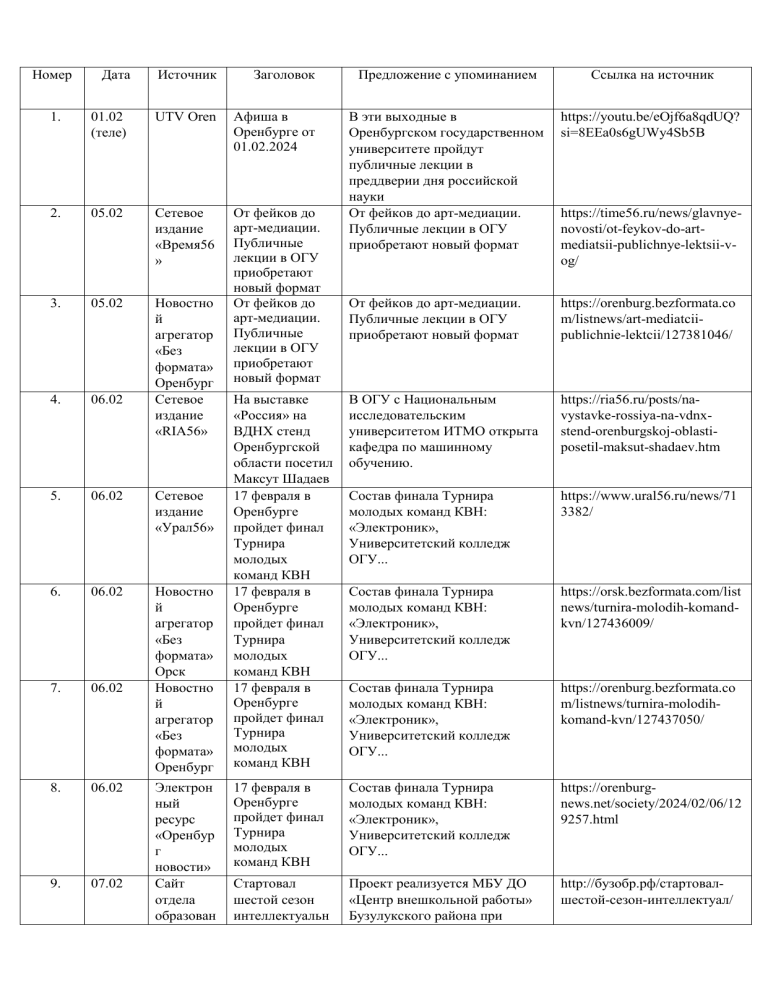 | Номер | Дата | Источник | Заголовок | Предложение с упоминанием | Ссылка на источник |
|---|---|---|---|---|---|
| 1. | 01.02 (теле) | UTV Oren | Афиша в Оренбурге от 01.02.2024 | В эти выходные в Оренбургском государственном университете пройдут публичные лекции в преддверии дня российской науки | https://youtu.be/eOjf6a8qdUQ?si=8EEa0s6gUWy4Sb5B |
| 2. | 05.02 | Сетевое издание «Время56» | От фейков до арт-медиации. Публичные лекции в ОГУ приобретают новый формат | От фейков до арт-медиации. Публичные лекции в ОГУ приобретают новый формат | https://time56.ru/news/glavnye-novosti/ot-feykov-do-art-mediatsii-publichnye-lektsii-v-og/ |
| 3. | 05.02 | Новостной агрегатор «Без формата» Оренбург | От фейков до арт-медиации. Публичные лекции в ОГУ приобретают новый формат | От фейков до арт-медиации. Публичные лекции в ОГУ приобретают новый формат | https://orenburg.bezformata.com/listnews/art-mediatcii-publichnie-lektcii/127381046/ |
| 4. | 06.02 | Сетевое издание «RIA56» | На выставке «Россия» на ВДНХ стенд Оренбургской области посетил Максут Шадаев | В ОГУ с Национальным исследовательским университетом ИТМО открыта кафедра по машинному обучению. | https://ria56.ru/posts/na-vystavke-rossiya-na-vdnx-stend-orenburgskoj-oblasti-posetil-maksut-shadaev.htm |
| 5. | 06.02 | Сетевое издание «Урал56» | 17 февраля в Оренбурге пройдет финал Турнира молодых команд КВН | Состав финала Турнира молодых команд КВН: «Электроник», Университетский колледж ОГУ... | https://www.ural56.ru/news/713382/ |
| 6. | 06.02 | Новостной агрегатор «Без формата» Орск | 17 февраля в Оренбурге пройдет финал Турнира молодых команд КВН | Состав финала Турнира молодых команд КВН: «Электроник», Университетский колледж ОГУ... | https://orsk.bezformata.com/listnews/turnira-molodih-komand-kvn/127436009/ |
| 7. | 06.02 | Новостной агрегатор «Без формата» Оренбург | 17 февраля в Оренбурге пройдет финал Турнира молодых команд КВН | Состав финала Турнира молодых команд КВН: «Электроник», Университетский колледж ОГУ... | https://orenburg.bezformata.com/listnews/turnira-molodih-komand-kvn/127437050/ |
| 8. | 06.02 | Электронный ресурс «Оренбург новости» | 17 февраля в Оренбурге пройдет финал Турнира молодых команд КВН | Состав финала Турнира молодых команд КВН: «Электроник», Университетский колледж ОГУ... | https://orenburg-news.net/society/2024/02/06/129257.html |
| 9. | 07.02 | Сайт отдела образован | Стартовал шестой сезон интеллектуальн | Проект реализуется МБУ ДО «Центр внешкольной работы» Бузулукского района при | http://бузобр.рф/стартовал-шестой-сезон-интеллектуал/ |